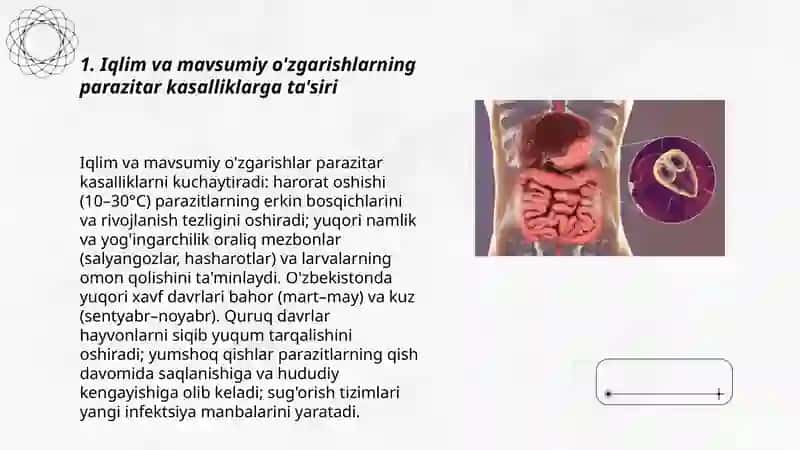 1. Iqlim va mavsumiy o'zgarishlarning parazitar kasalliklarga ta'siri

Iqlim va mavsumiy o'zgarishlar parazitar kasalliklarni kuchaytiradi: harorat oshishi (10–30°C) parazitlarning erkin bosqichlarini va rivojlanish tezligini oshiradi; yuqori namlik va yog'ingarchilik oraliq mezbonlar (salyangozlar, hasharotlar) va larvalarning omon qolishini ta'minlaydi. O'zbekistonda yuqori xavf davrlari bahor (mart–may) va kuz (sentyabr–noyabr). Quruq davrlar hayvonlarni siqib yuqum tarqalishini oshiradi; yumshoq qishlar parazitlarning qish davomida saqlanishiga va hududiy kengayishiga olib keladi; sug'orish tizimlari yangi infektsiya manbalarini yaratadi.